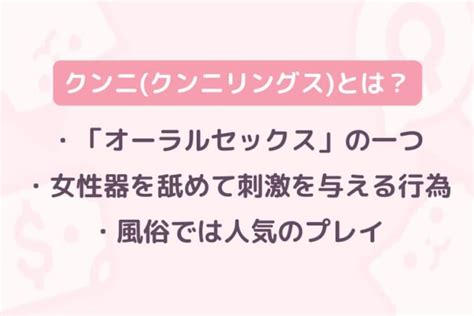 クンニ(クンニリングス)とは？

・「オーラルセックス」の一つ
・女性器を舐めて刺激を与える行為
・風俗では人気のプレイ